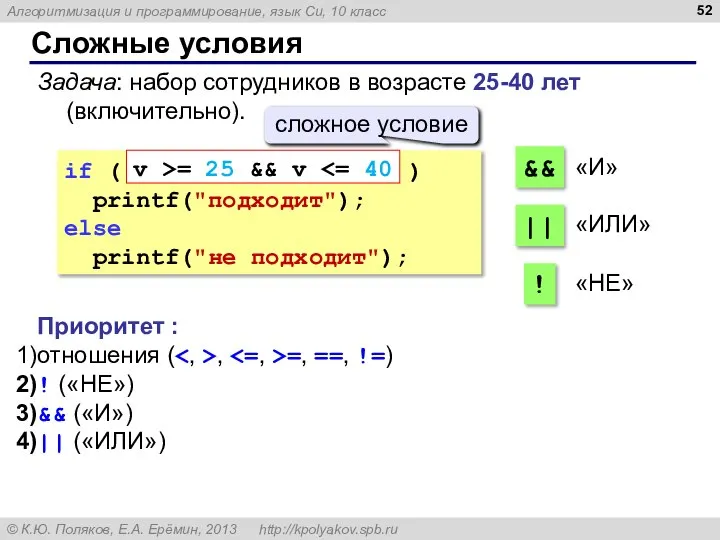 Алгоритмизация и программирование, язык Си, 10 класс

52

Сложные условия

Задача: набор сотрудников в возрасте 25-40 лет (включительно).

сложное условие

if ( v >= 25 && v <= 40 )
  printf("подходит");
else
  printf("не подходит");

&& «И»

|| «ИЛИ»

! «НЕ»

Приоритет :
1)отношения (<, >, <=, >=, ==, !=)
2)! («НЕ»)
3)&& («И»)
4)|| («ИЛИ»)

© К.Ю. Поляков, Е.А. Ерёмин, 2013 http://kpolyakov.spb.ru